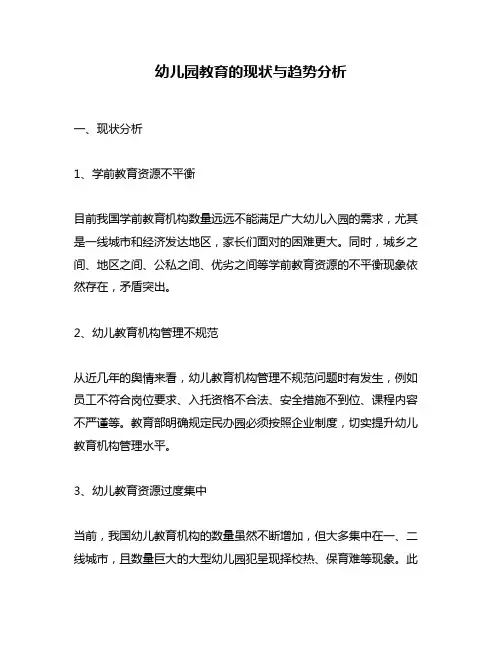 幼儿园教育的现状与趋势分析

一、现状分析

1、学前教育资源不平衡

目前我国学前教育机构数量远远不能满足广大幼儿入园的需求，尤其是一线城市和经济发达地区，家长们面对的困难更大。同时，城乡之间、地区之间、公私之间、优劣之间等学前教育资源的不平衡现象依然存在，矛盾突出。

2、幼儿教育机构管理不规范

从近几年的舆情来看，幼儿教育机构管理不规范问题时有发生，例如员工不符合岗位要求、入托资格不合法、安全措施不到位、课程内容不严谨等。教育部明确规定民办园必须按照企业制度，切实提升幼儿教育机构管理水平。

3、幼儿教育资源过度集中

当前，我国幼儿教育机构的数量虽然不断增加，但大多集中在一、二线城市，且数量巨大的大型幼儿园犯呈现择校热、保育难等现象。此